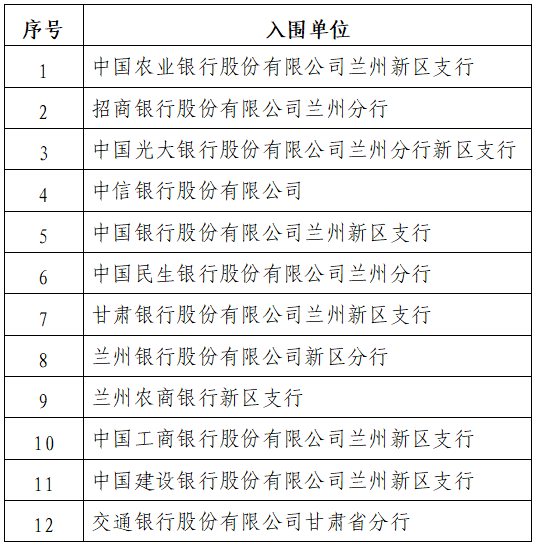 | 序号 | 入围单位 |
|---|---|
| 1 | 中国农业银行股份有限公司兰州新区支行 |
| 2 | 招商银行股份有限公司兰州分行 |
| 3 | 中国光大银行股份有限公司兰州分行新区支行 |
| 4 | 中信银行股份有限公司 |
| 5 | 中国银行股份有限公司兰州新区支行 |
| 6 | 中国民生银行股份有限公司兰州分行 |
| 7 | 甘肃银行股份有限公司兰州新区支行 |
| 8 | 兰州银行股份有限公司新区分行 |
| 9 | 兰州农商银行新区支行 |
| 10 | 中国工商银行股份有限公司兰州新区支行 |
| 11 | 中国建设银行股份有限公司兰州新区支行 |
| 12 | 交通银行股份有限公司甘肃省分行 |